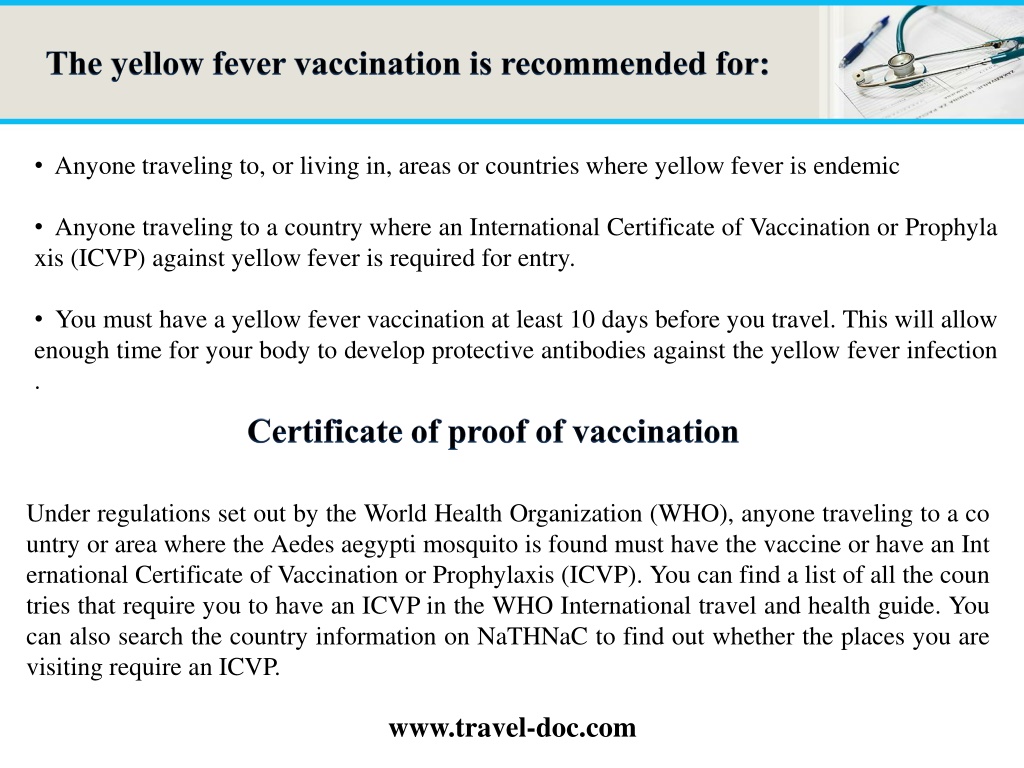 The yellow fever vaccination is recommended for:

• Anyone traveling to, or living in, areas or countries where yellow fever is endemic

• Anyone traveling to a country where an International Certificate of Vaccination or Prophyla xis (ICVP) against yellow fever is required for entry.

• You must have a yellow fever vaccination at least 10 days before you travel. This will allow enough time for your body to develop protective antibodies against the yellow fever infection .

Certificate of proof of vaccination

Under regulations set out by the World Health Organization (WHO), anyone traveling to a co untry or area where the Aedes aegypti mosquito is found must have the vaccine or have an Int ernational Certificate of Vaccination or Prophylaxis (ICVP). You can find a list of all the coun tries that require you to have an ICVP in the WHO International travel and health guide. You can also search the country information on NaTHNaC to find out whether the places you are visiting require an ICVP.

www.travel-doc.com